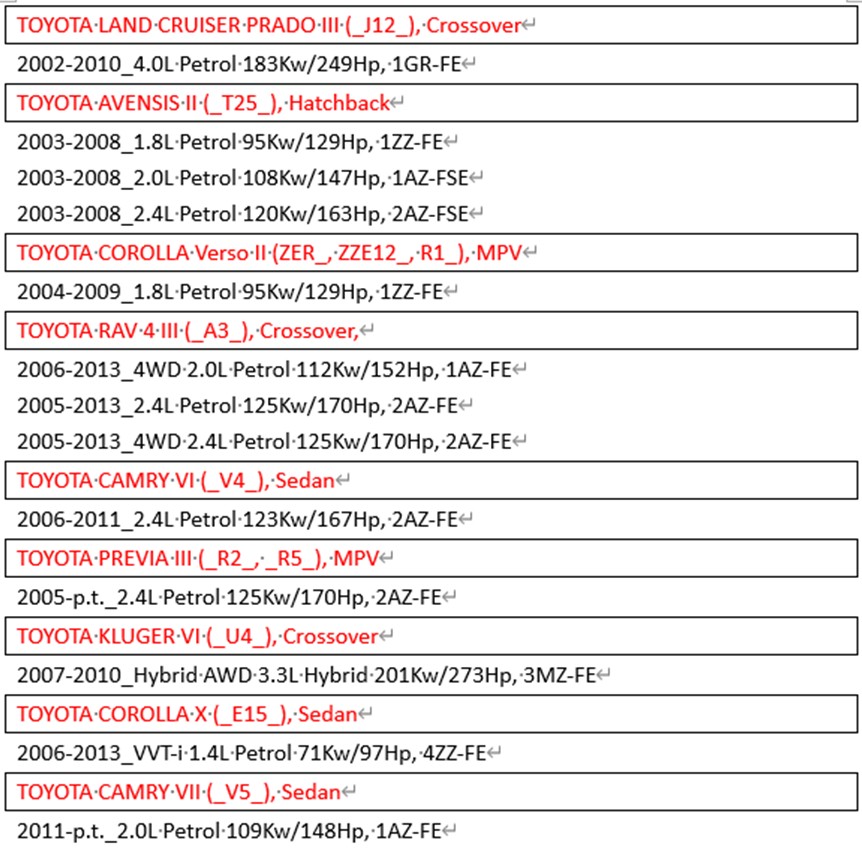 TOYOTA LAND CRUISER PRADO III (_J12_), Crossover

2002-2010_4.0L Petrol 183Kw/249Hp, 1GR-FE

TOYOTA AVENSIS II (_T25_), Hatchback

2003-2008_1.8L Petrol 95Kw/129Hp, 1ZZ-FE

2003-2008_2.0L Petrol 108Kw/147Hp, 1AZ-FSE

2003-2008_2.4L Petrol 120Kw/163Hp, 2AZ-FSE

TOYOTA COROLLA Verso II (ZER_, ZZE12_, R1_), MPV

2004-2009_1.8L Petrol 95Kw/129Hp, 1ZZ-FE

TOYOTA RAV 4 III (_A3_), Crossover,

2006-2013_4WD 2.0L Petrol 112Kw/152Hp, 1AZ-FE

2005-2013_2.4L Petrol 125Kw/170Hp, 2AZ-FE

2005-2013_4WD 2.4L Petrol 125Kw/170Hp, 2AZ-FE

TOYOTA CAMRY VI (_V4_), Sedan

2006-2011_2.4L Petrol 123Kw/167Hp, 2AZ-FE

TOYOTA PREVIA III (_R2_, _R5_), MPV

2005-p.t._2.4L Petrol 125Kw/170Hp, 2AZ-FE

TOYOTA KLUGER VI (_U4_), Crossover

2007-2010_Hybrid AWD 3.3L Hybrid 201Kw/273Hp, 3MZ-FE

TOYOTA COROLLA X (_E15_), Sedan

2006-2013_VVT-i 1.4L Petrol 71Kw/97Hp, 4ZZ-FE

TOYOTA CAMRY VII (_V5_), Sedan

2011-p.t._2.0L Petrol 109Kw/148Hp, 1AZ-FE